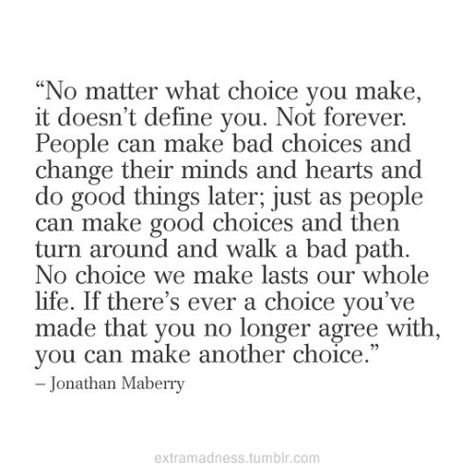 “No matter what choice you make, it doesn’t define you. Not forever. People can make bad choices and change their minds and hearts and do good things later; just as people can make good choices and then turn around and walk a bad path. No choice we make lasts our whole life. If there’s ever a choice you’ve made that you no longer agree with, you can make another choice.”

– Jonathan Maberry

extramadness.tumblr.com